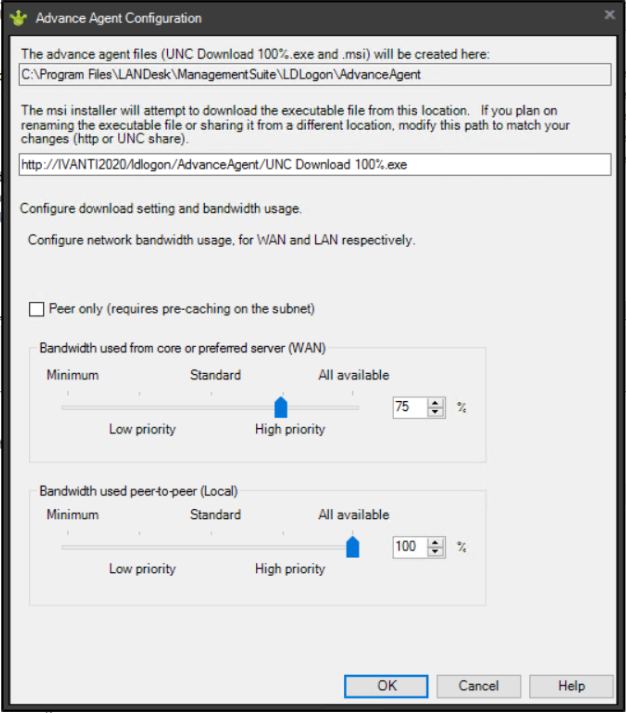 Advance Agent Configuration

The advance agent files (UNC Download 100%.exe and .msi) will be created here:

C:\Program Files\LANDesk\ManagementSuite\LDLogon\AdvanceAgent

The msi installer will attempt to download the executable file from this location. If you plan on renaming the executable file or sharing it from a different location, modify this path to match your changes (http or UNC share).

http://IVANTI2020/ldlogon/AdvanceAgent/UNC Download 100%.exe

Configure download setting and bandwidth usage.

Configure network bandwidth usage, for WAN and LAN respectively.

Peer only (requires pre-caching on the subnet)

Bandwidth used from core or preferred server (WAN)

Minimum Standard All available

75 %

Low priority High priority

Bandwidth used peer-to-peer (Local)

Minimum Standard All available

100 %

Low priority High priority

OK Cancel Help